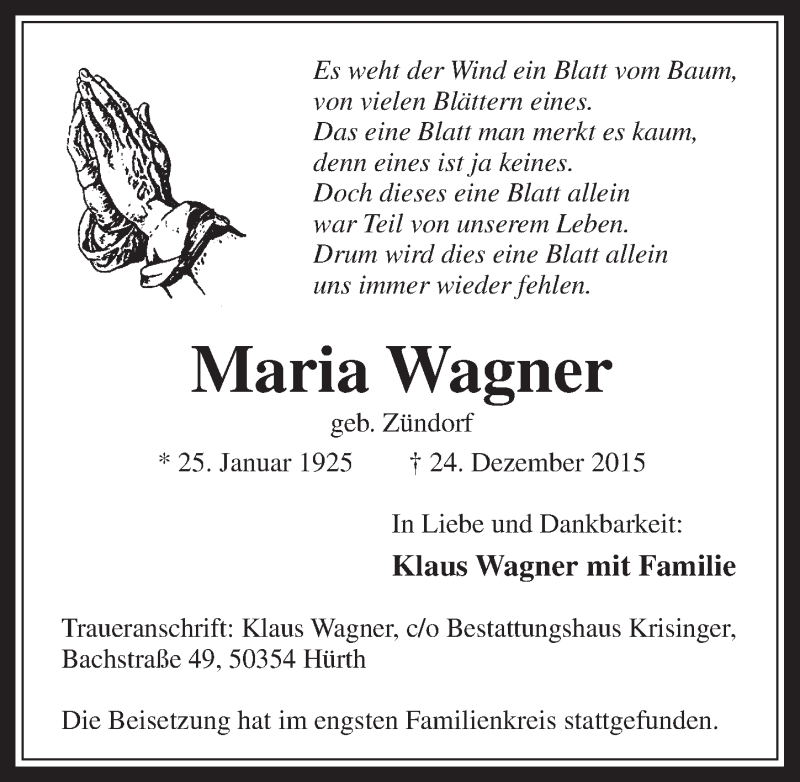 Es weht der Wind ein Blatt vom Baum,
von vielen Blättern eines.
Das eine Blatt man merkt es kaum,
denn eines ist ja keines.
Doch dieses eine Blatt allein
war Teil von unserem Leben.
Drum wird dies eine Blatt allein
uns immer wieder fehlen.

Maria Wagner

geb. Zündorf

* 25. Januar 1925 † 24. Dezember 2015

In Liebe und Dankbarkeit:

Klaus Wagner mit Familie

Traueranschrift: Klaus Wagner, c/o Bestattungshaus Krisinger, Bachstraße 49, 50354 Hürth

Die Beisetzung hat im engsten Familienkreis stattgefunden.